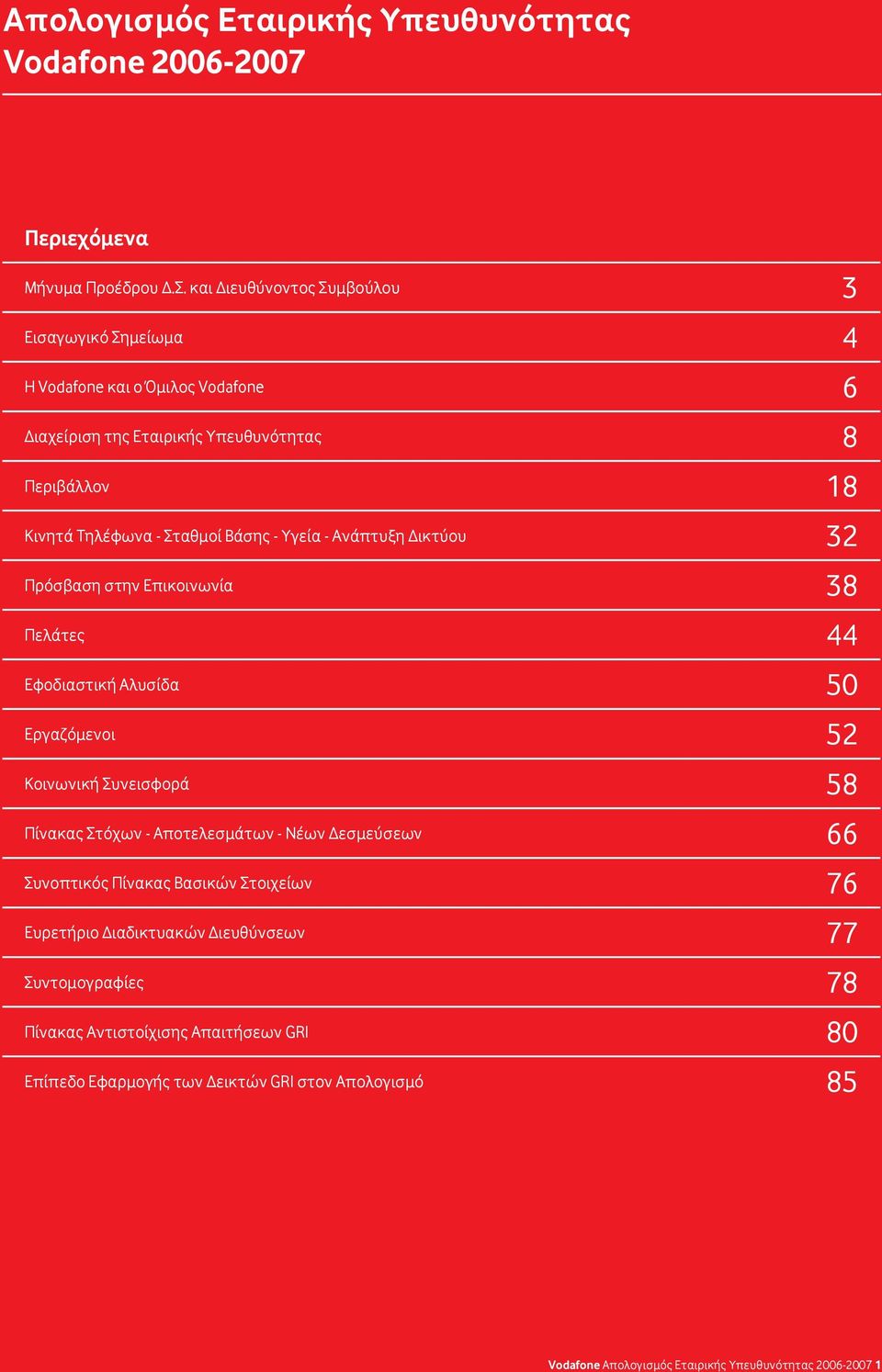 Απολογισμός Εταιρικής Υπευθυνότητας Vodafone 2006-2007

Περιεχόμενα

| | |
|---|---|
| Μήνυμα Προέδρου Δ.Σ. και Διευθύνοντος Συμβούλου | 3 |
| Εισαγωγικό Σημείωμα | 4 |
| Η Vodafone και ο Όμιλος Vodafone | 6 |
| Διαχείριση της Εταιρικής Υπευθυνότητας | 8 |
| Περιβάλλον | 18 |
| Κινητά Τηλέφωνα - Σταθμοί Βάσης - Υγεία - Ανάπτυξη Δικτύου | 32 |
| Πρόσβαση στην Επικοινωνία | 38 |
| Πελάτες | 44 |
| Εφοδιαστική Αλυσίδα | 50 |
| Εργαζόμενοι | 52 |
| Κοινωνική Συνεισφορά | 58 |
| Πίνακας Στόχων - Αποτελεσμάτων - Νέων Δεσμεύσεων | 66 |
| Συνοπτικός Πίνακας Βασικών Στοιχείων | 76 |
| Ευρετήριο Διαδικτυακών Διευθύνσεων | 77 |
| Συντομογραφίες | 78 |
| Πίνακας Αντιστοίχισης Απαιτήσεων GRI | 80 |
| Επίπεδο Εφαρμογής των Δεικτών GRI στον Απολογισμό | 85 |

Vodafone Απολογισμός Εταιρικής Υπευθυνότητας 2006-2007 1